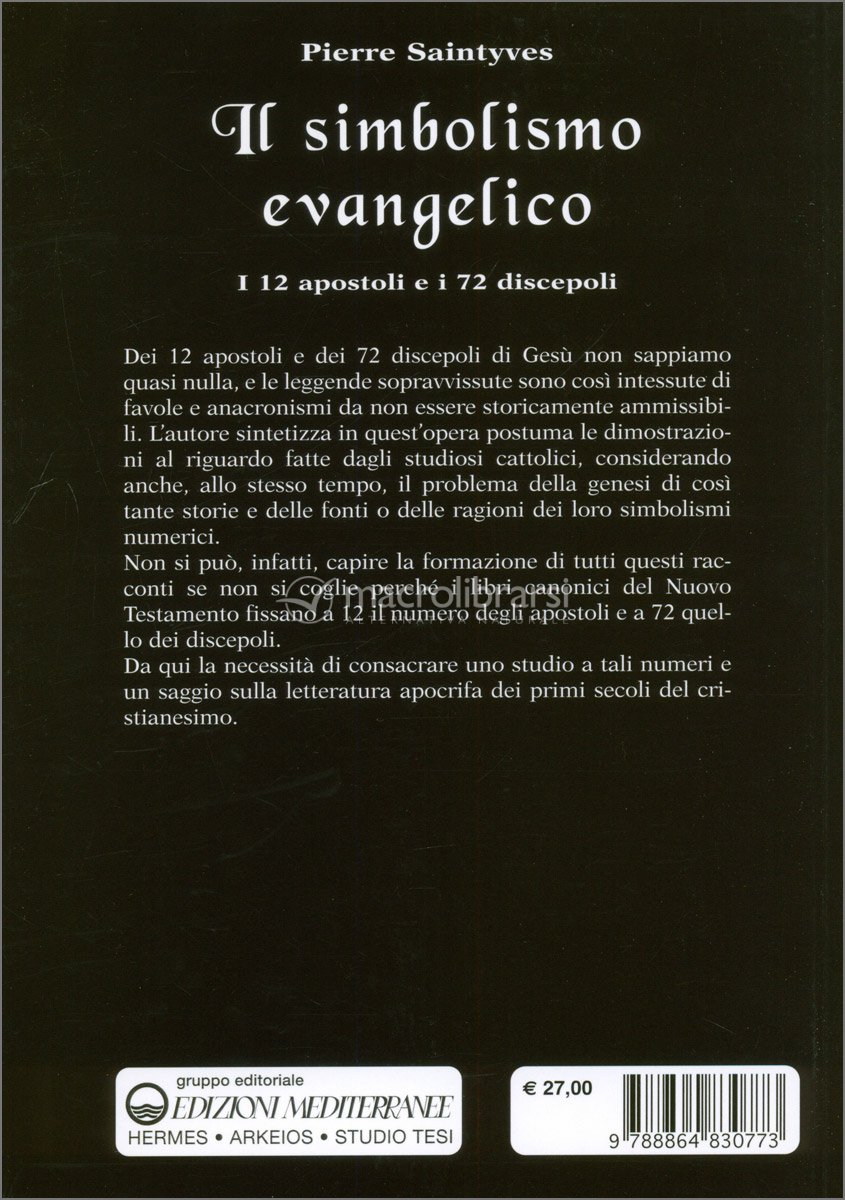 Pierre Saintyves

Il simbolismo evangelico

I 12 apostoli e i 72 discepoli

Dei 12 apostoli e dei 72 discepoli di Gesù non sappiamo quasi nulla, e le leggende sopravvissute sono così intessute di favole e anacronismi da non essere storicamente ammissibili. L'autore sintetizza in quest'opera postuma le dimostrazioni al riguardo fatte dagli studiosi cattolici, considerando anche, allo stesso tempo, il problema della genesi di così tante storie e delle fonti o delle ragioni dei loro simbolismi numerici.
Non si può, infatti, capire la formazione di tutti questi racconti se non si coglie perché i libri canonici del Nuovo Testamento fissano a 12 il numero degli apostoli e a 72 quello dei discepoli.
Da qui la necessità di consacrare uno studio a tali numeri e un saggio sulla letteratura apocrifa dei primi secoli del cristianesimo.

macrolibrarsi

gruppo editoriale
EDIZIONI MEDITERRANEE
HERMES • ARKEIOS • STUDIO TESI

€ 27,00

9 788864 830773